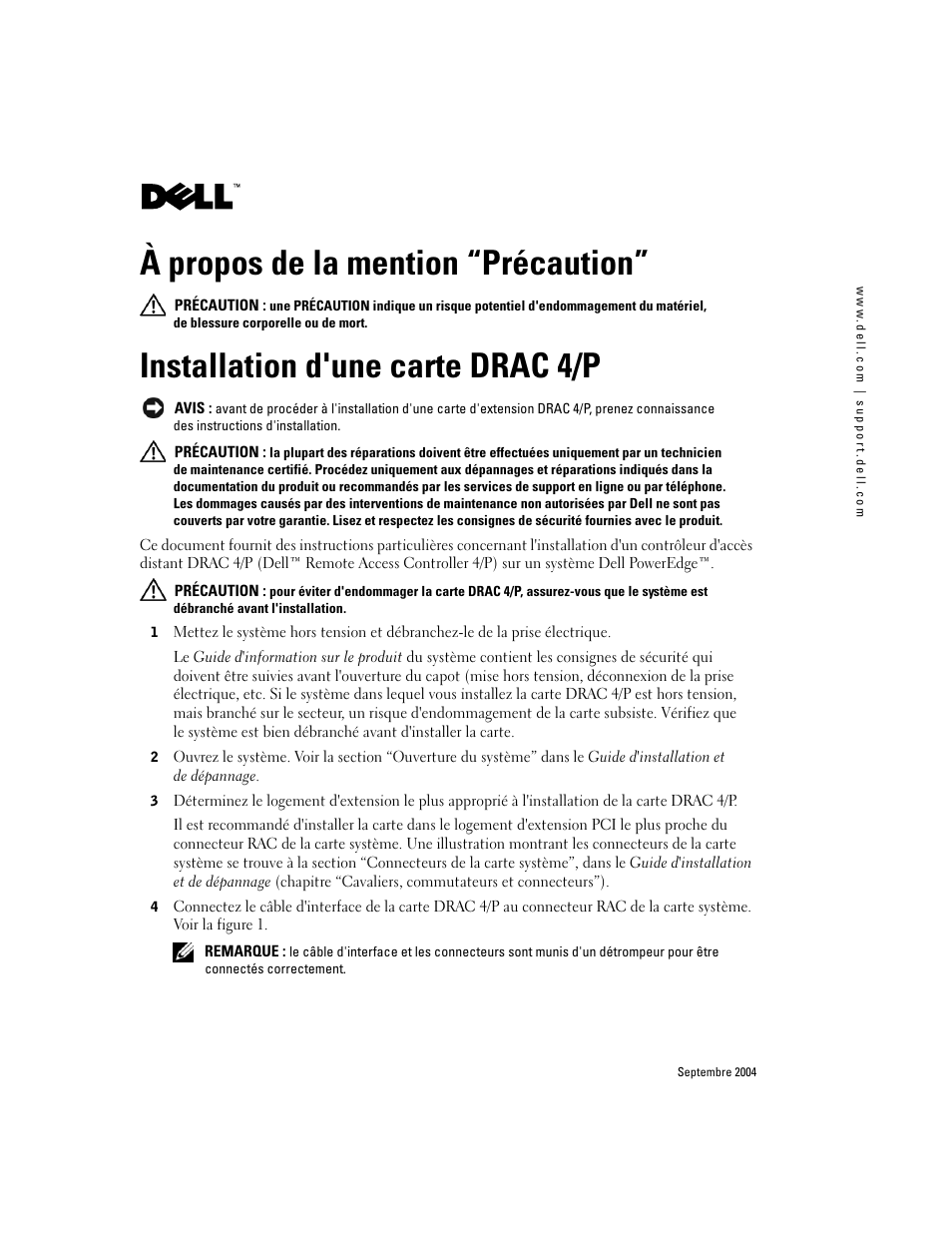 DELL™

À propos de la mention “Précaution”

PRÉCAUTION : une PRÉCAUTION indique un risque potentiel d'endommagement du matériel, de blessure corporelle ou de mort.

Installation d'une carte DRAC 4/P

AVIS : avant de procéder à l'installation d'une carte d'extension DRAC 4/P, prenez connaissance des instructions d'installation.

PRÉCAUTION : la plupart des réparations doivent être effectuées uniquement par un technicien de maintenance certifié. Procédez uniquement aux dépannages et réparations indiqués dans la documentation du produit ou recommandés par les services de support en ligne ou par téléphone. Les dommages causés par des interventions de maintenance non autorisées par Dell ne sont pas couverts par votre garantie. Lisez et respectez les consignes de sécurité fournies avec le produit.

Ce document fournit des instructions particulières concernant l'installation d'un contrôleur d'accès distant DRAC 4/P (Dell™ Remote Access Controller 4/P) sur un système Dell PowerEdge™.

PRÉCAUTION : pour éviter d'endommager la carte DRAC 4/P, assurez-vous que le système est débranché avant l'installation.

1 Mettez le système hors tension et débranchez-le de la prise électrique.

Le Guide d'information sur le produit du système contient les consignes de sécurité qui doivent être suivies avant l'ouverture du capot (mise hors tension, déconnexion de la prise électrique, etc. Si le système dans lequel vous installez la carte DRAC 4/P est hors tension, mais branché sur le secteur, un risque d'endommagement de la carte subsiste. Vérifiez que le système est bien débranché avant d'installer la carte.

2 Ouvrez le système. Voir la section “Ouverture du système” dans le Guide d'installation et de dépannage.

3 Déterminez le logement d'extension le plus approprié à l'installation de la carte DRAC 4/P.

Il est recommandé d'installer la carte dans le logement d'extension PCI le plus proche du connecteur RAC de la carte système. Une illustration montrant les connecteurs de la carte système se trouve à la section “Connecteurs de la carte système”, dans le Guide d'installation et de dépannage (chapitre “Cavaliers, commutateurs et connecteurs”).

4 Connectez le câble d'interface de la carte DRAC 4/P au connecteur RAC de la carte système. Voir la figure 1.

REMARQUE : le câble d'interface et les connecteurs sont munis d'un détrompeur pour être connectés correctement.

Septembre 2004

www.dell.com | support.dell.com